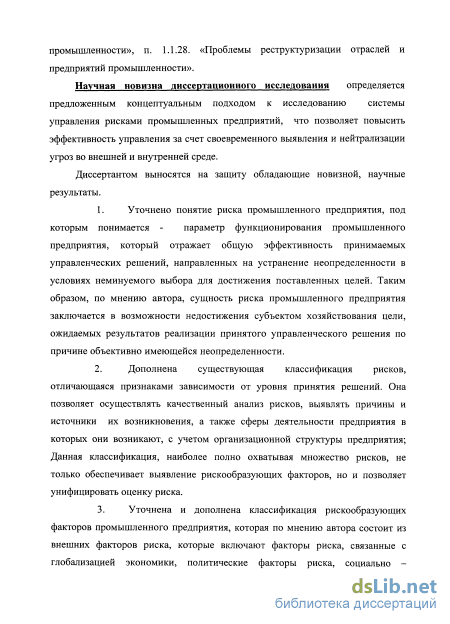 промышленности», п. 1.1.28. «Проблемы реструктуризации отраслей и предприятий промышленности».

Научная новизна диссертационного исследования определяется предложенным концептуальным подходом к исследованию системы управления рисками промышленных предприятий, что позволяет повысить эффективность управления за счет своевременного выявления и нейтрализации угроз во внешней и внутренней среде.

Диссертантом выносятся на защиту обладающие новизной, научные результаты.

1. Уточнено понятие риска промышленного предприятия, под которым понимается - параметр функционирования промышленного предприятия, который отражает общую эффективность принимаемых управленческих решений, направленных на устранение неопределенности в условиях неминуемого выбора для достижения поставленных целей. Таким образом, по мнению автора, сущность риска промышленного предприятия заключается в возможности недостижения субъектом хозяйствования цели, ожидаемых результатов реализации принятого управленческого решения по причине объективно имеющейся неопределенности.

2. Дополнена существующая классификация рисков, отличающаяся признаками зависимости от уровня принятия решений. Она позволяет осуществлять качественный анализ рисков, выявлять причины и источники их возникновения, а также сферы деятельности предприятия в которых они возникают, с учетом организационной структуры предприятия; Данная классификация, наиболее полно охватывая множество рисков, не только обеспечивает выявление рискообразующих факторов, но и позволяет унифицировать оценку риска.

3. Уточнена и дополнена классификация рискообразующих факторов промышленного предприятия, которая по мнению автора состоит из внешних факторов риска, которые включают факторы риска, связанные с глобализацией экономики, политические факторы риска, социально –

dsLib.net
библиотека диссертаций